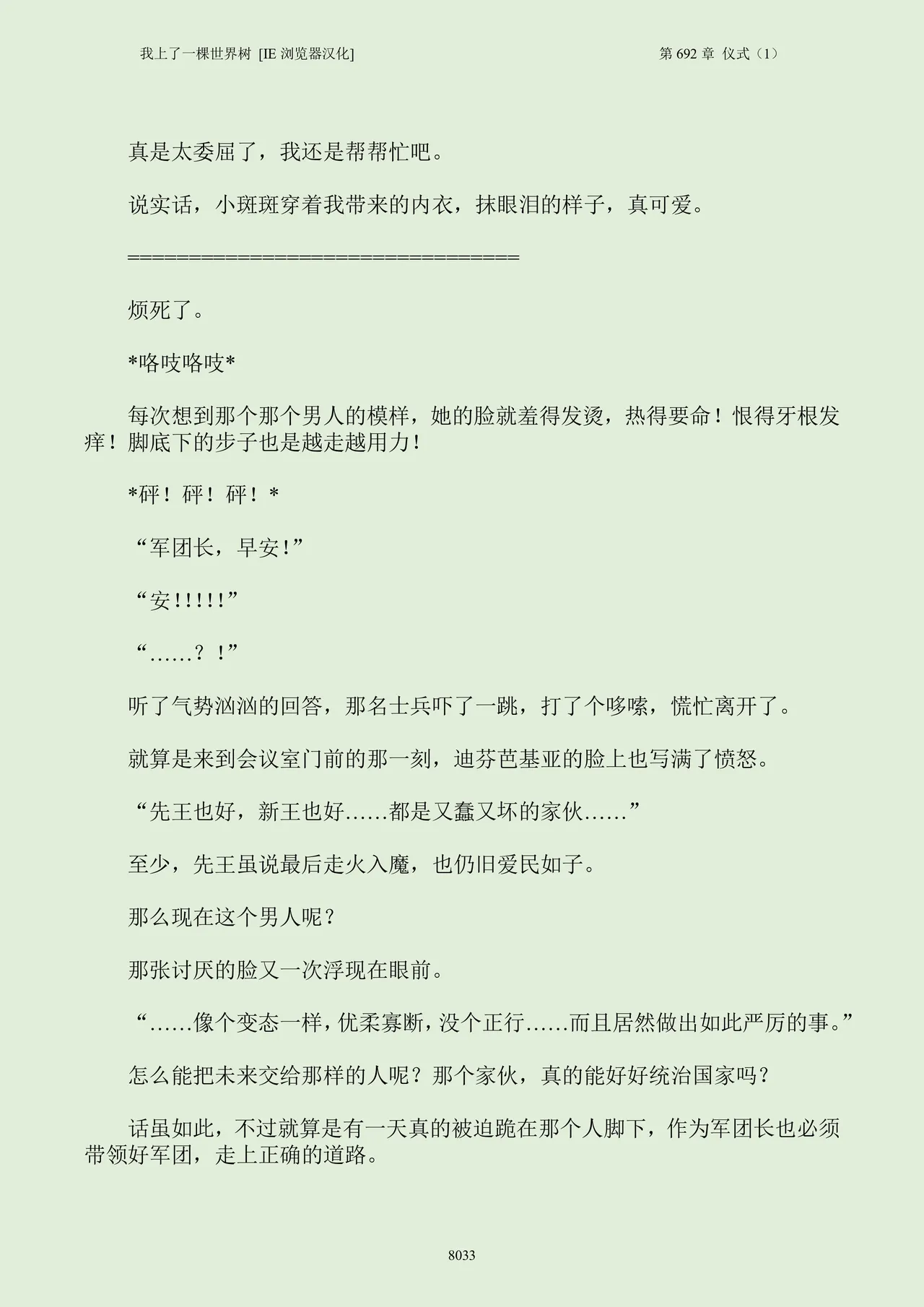 我上了一棵世界树 [IE浏览器汉化]

第692章 仪式（1）

真是太委屈了，我还是帮帮忙吧。

说实话，小斑斑穿着我带来的内衣，抹眼泪的样子，真可爱。

====================================

烦死了。

*咯吱咯吱*

每次想到那个那个男人的模样，她的脸就羞得发烫，热得要命！恨得牙根发痒！脚底下的步子也是越走越用力！

*砰！砰！砰！*

“军团长，早安！”

“安!!!!!”

“……？！”

听了气势汹汹的回答，那名士兵吓了一跳，打了个哆嗦，慌忙离开了。

就算是来到会议室门前的那一刻，迪芬芭基亚的脸上也写满了愤怒。

“先王也好，新王也好……都是又蠢又坏的家伙……”

至少，先王虽说最后走火入魔，也仍旧爱民如子。

那么现在这个男人呢？

那张讨厌的脸又一次浮现在眼前。

“……像个变态一样，优柔寡断，没个正行……而且居然做出如此严厉的事。”

怎么能把未来交给那样的人呢？那个家伙，真的能好好统治国家吗？

话虽如此，不过就算是有一天真的被迫跪在那个人脚下，作为军团长也必须带领好军团，走上正确的道路。

8033